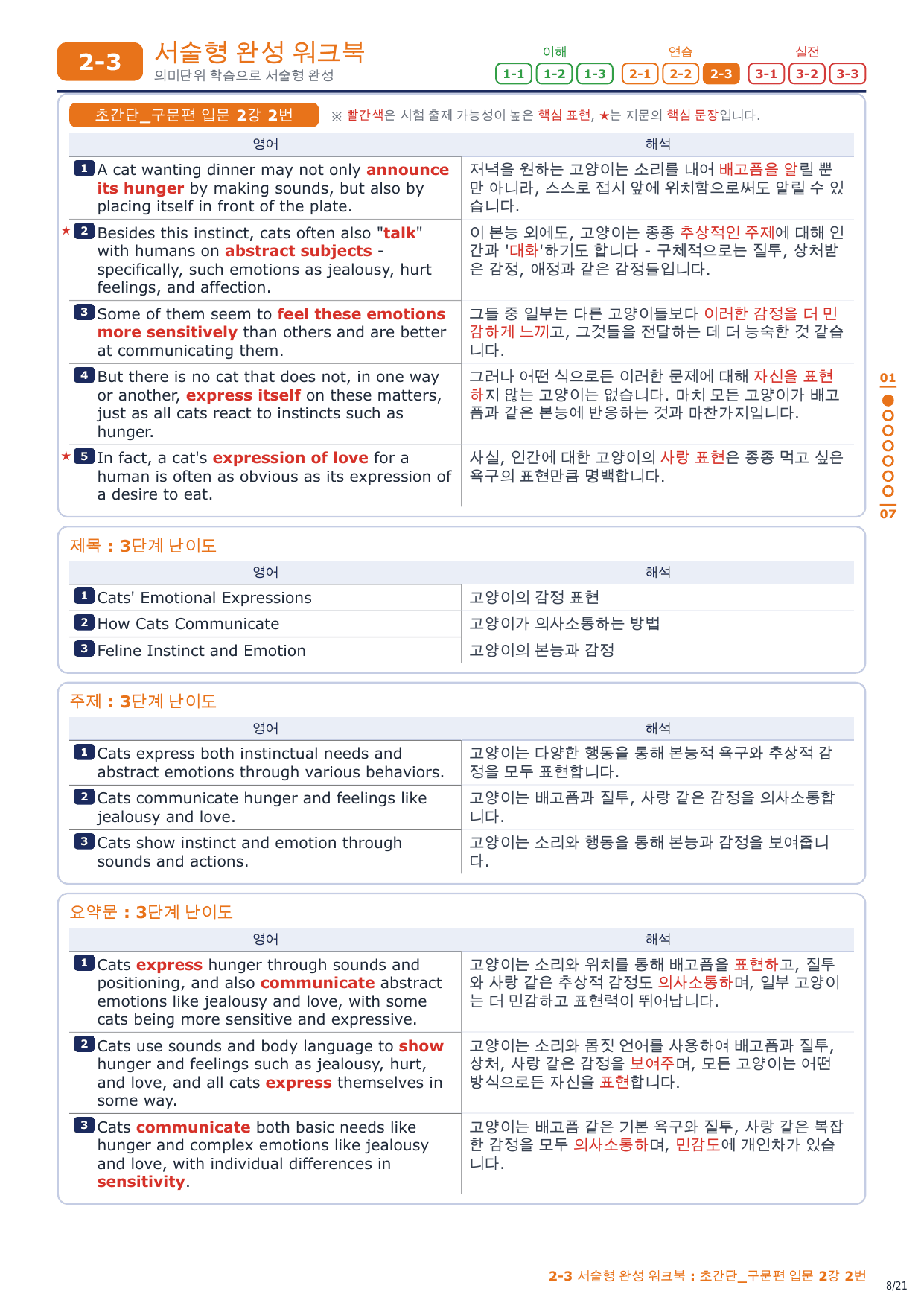 2-3 서술형 완성 워크북
의미단위 학습으로 서술형 완성

이해 1-1 1-2 1-3 연습 2-1 2-2 2-3 실전 3-1 3-2 3-3

초간단_구문편 입문 2강 2번
※ 빨간색은 시험 출제 가능성이 높은 핵심 표현, ★는 지문의 핵심 문장입니다.

| 영어 | 해석 |
|---|---|
| 1 A cat wanting dinner may not only announce its hunger by making sounds, but also by placing itself in front of the plate. | 저녁을 원하는 고양이는 소리를 내어 배고픔을 알릴 뿐만 아니라, 스스로 접시 앞에 위치함으로써도 알릴 수 있습니다. |
| ★ 2 Besides this instinct, cats often also "talk" with humans on abstract subjects - specifically, such emotions as jealousy, hurt feelings, and affection. | 이 본능 외에도, 고양이는 종종 추상적인 주제에 대해 인간과 '대화'하기도 합니다 - 구체적으로는 질투, 상처받은 감정, 애정과 같은 감정들입니다. |
| 3 Some of them seem to feel these emotions more sensitively than others and are better at communicating them. | 그들 중 일부는 다른 고양이들보다 이러한 감정을 더 민감하게 느끼고, 그것들을 전달하는 데 더 능숙한 것 같습니다. |
| 4 But there is no cat that does not, in one way or another, express itself on these matters, just as all cats react to instincts such as hunger. | 그러나 어떤 식으로든 이러한 문제에 대해 자신을 표현하지 않는 고양이는 없습니다. 마치 모든 고양이가 배고픔과 같은 본능에 반응하는 것과 마찬가지입니다. |
| ★ 5 In fact, a cat's expression of love for a human is often as obvious as its expression of a desire to eat. | 사실, 인간에 대한 고양이의 사랑 표현은 종종 먹고 싶은 욕구의 표현만큼 명백합니다. |

01
07

제목 : 3단계 난이도

| 영어 | 해석 |
|---|---|
| 1 Cats' Emotional Expressions | 고양이의 감정 표현 |
| 2 How Cats Communicate | 고양이가 의사소통하는 방법 |
| 3 Feline Instinct and Emotion | 고양이의 본능과 감정 |

주제 : 3단계 난이도

| 영어 | 해석 |
|---|---|
| 1 Cats express both instinctual needs and abstract emotions through various behaviors. | 고양이는 다양한 행동을 통해 본능적 욕구와 추상적 감정을 모두 표현합니다. |
| 2 Cats communicate hunger and feelings like jealousy and love. | 고양이는 배고픔과 질투, 사랑 같은 감정을 의사소통합니다. |
| 3 Cats show instinct and emotion through sounds and actions. | 고양이는 소리와 행동을 통해 본능과 감정을 보여줍니다. |

요약문 : 3단계 난이도

| 영어 | 해석 |
|---|---|
| 1 Cats express hunger through sounds and positioning, and also communicate abstract emotions like jealousy and love, with some cats being more sensitive and expressive. | 고양이는 소리와 위치를 통해 배고픔을 표현하고, 질투와 사랑 같은 추상적 감정도 의사소통하며, 일부 고양이는 더 민감하고 표현력이 뛰어납니다. |
| 2 Cats use sounds and body language to show hunger and feelings such as jealousy, hurt, and love, and all cats express themselves in some way. | 고양이는 소리와 몸짓 언어를 사용하여 배고픔과 질투, 상처, 사랑 같은 감정을 보여주며, 모든 고양이는 어떤 방식으로든 자신을 표현합니다. |
| 3 Cats communicate both basic needs like hunger and complex emotions like jealousy and love, with individual differences in sensitivity. | 고양이는 배고픔 같은 기본 욕구와 질투, 사랑 같은 복잡한 감정을 모두 의사소통하며, 민감도에 개인차가 있습니다. |

2-3 서술형 완성 워크북 : 초간단_구문편 입문 2강 2번
8/21